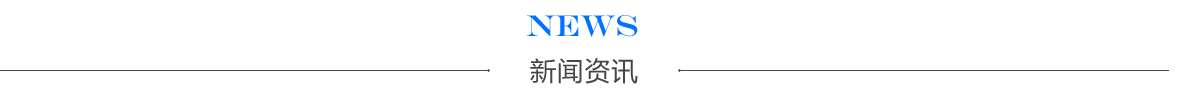 NEWS
新闻资讯